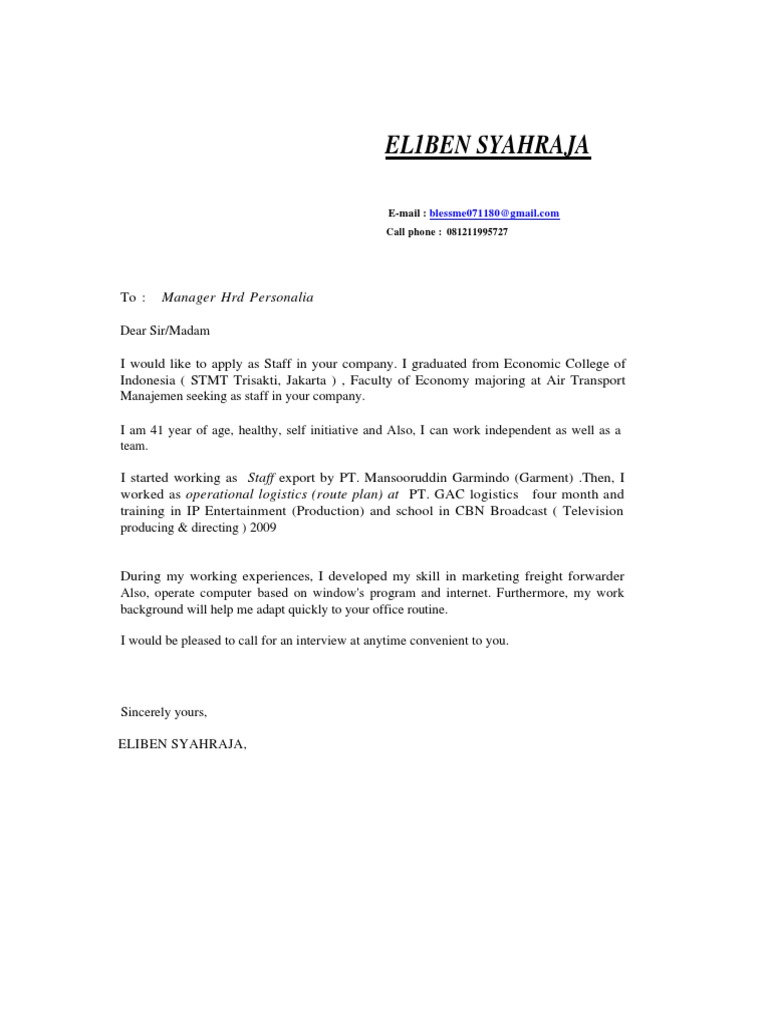 ELIBEN SYAHRAJA

E-mail : blessme071180@gmail.com
Call phone : 081211995727

To : Manager Hrd Personalia

Dear Sir/Madam

I would like to apply as Staff in your company. I graduated from Economic College of Indonesia ( STMT Trisakti, Jakarta ) , Faculty of Economy majoring at Air Transport Manajemen seeking as staff in your company.

I am 41 year of age, healthy, self initiative and Also, I can work independent as well as a team.

I started working as Staff export by PT. Mansooruddin Garmindo (Garment) .Then, I worked as operational logistics (route plan) at PT. GAC logistics four month and training in IP Entertainment (Production) and school in CBN Broadcast ( Television producing & directing ) 2009

During my working experiences, I developed my skill in marketing freight forwarder Also, operate computer based on window's program and internet. Furthermore, my work background will help me adapt quickly to your office routine.

I would be pleased to call for an interview at anytime convenient to you.

Sincerely yours,

ELIBEN SYAHRAJA,